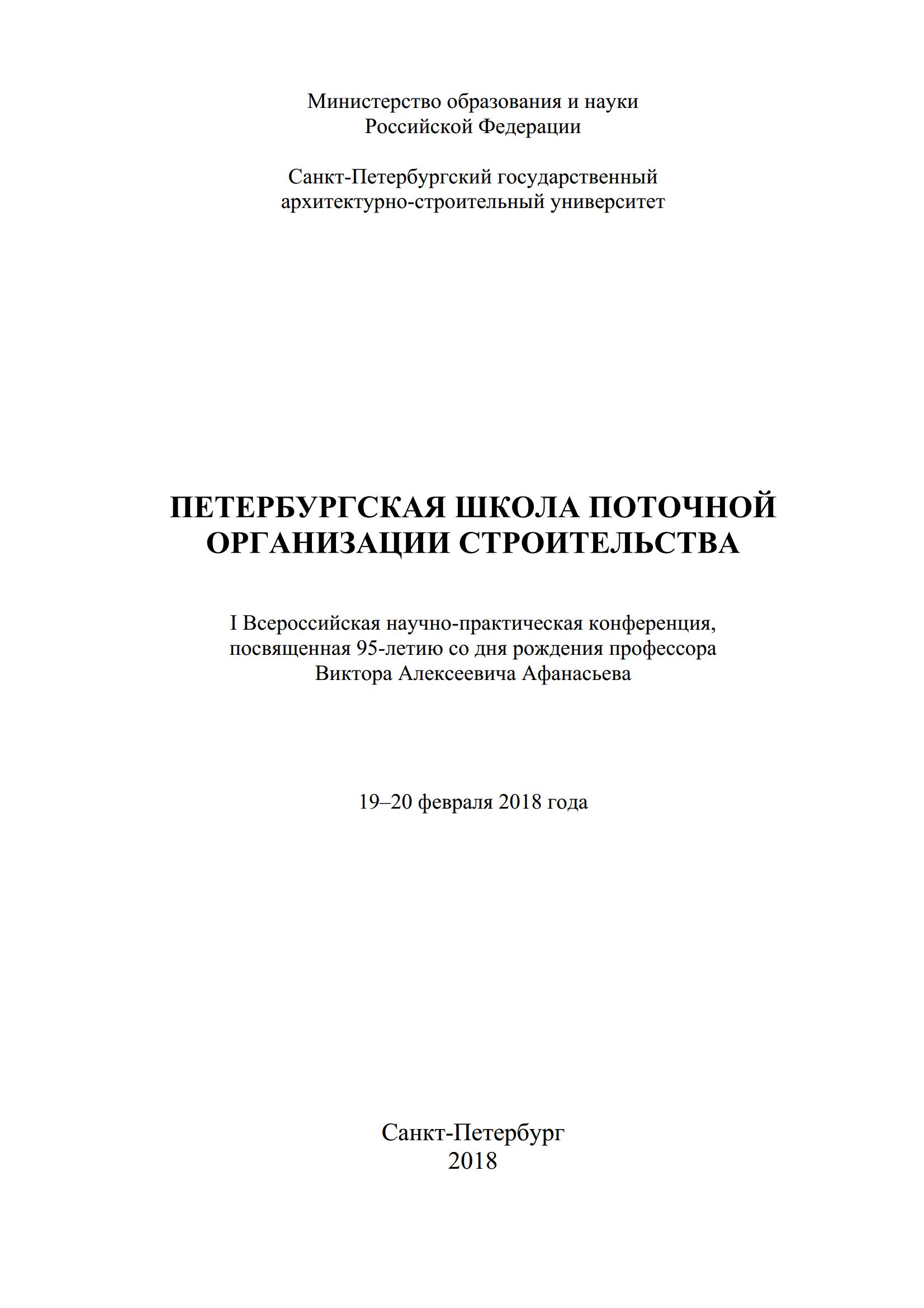 Министерство образования и науки
Российской Федерации

Санкт-Петербургский государственный
архитектурно-строительный университет

ПЕТЕРБУРГСКАЯ ШКОЛА ПОТОЧНОЙ
ОРГАНИЗАЦИИ СТРОИТЕЛЬСТВА

I Всероссийская научно-практическая конференция,
посвященная 95-летию со дня рождения профессора
Виктора Алексеевича Афанасьева

19–20 февраля 2018 года

Санкт-Петербург
2018